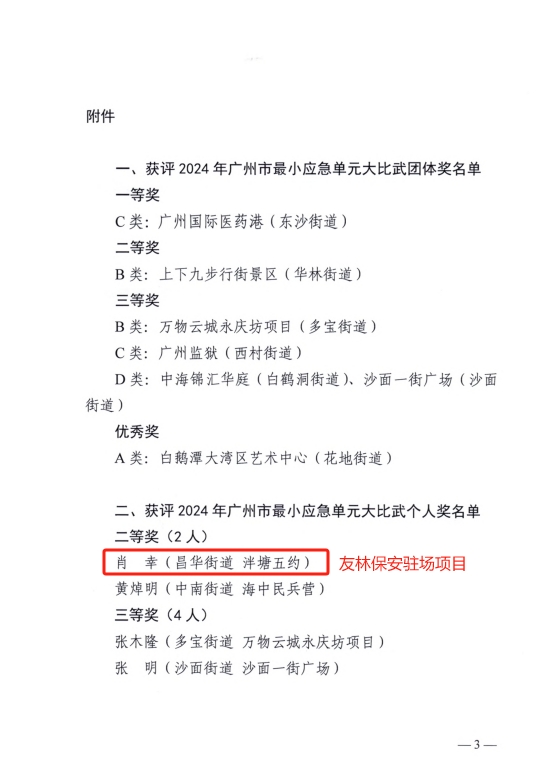 附件

一、获评 2024 年广州市最小应急单元大比武团体奖名单

一等奖

C 类：广州国际医药港（东沙街道）

二等奖

B 类：上下九步行街景区（华林街道）

三等奖

B 类：万物云城永庆坊项目（多宝街道）

C 类：广州监狱（西村街道）

D 类：中海锦汇华庭（白鹤洞街道）、沙面一街广场（沙面街道）

优秀奖

A 类：白鹅潭大湾区艺术中心（花地街道）

二、获评 2024 年广州市最小应急单元大比武个人奖名单

二等奖（2 人）

肖　幸（昌华街道 泮塘五约）　友林保安驻场项目

黄焯明（中南街道 海中民兵营）

三等奖（4 人）

张木隆（多宝街道 万物云城永庆坊项目）

张　明（沙面街道 沙面一街广场）

— 3 —